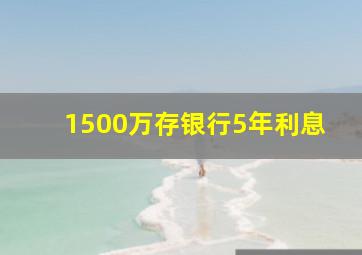 1500万存银行5年利息